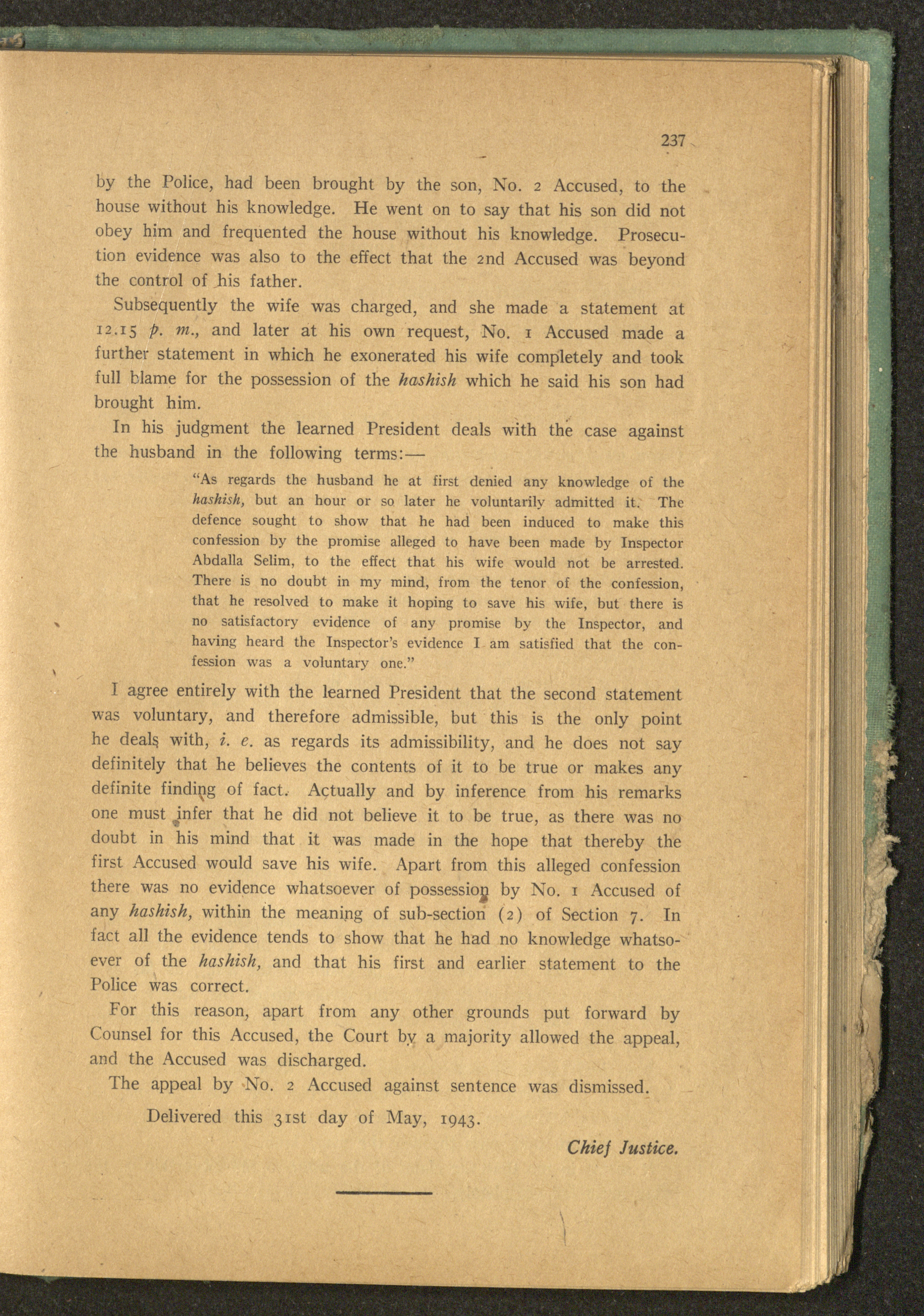 237

by the Police, had been brought by the son, No. 2 Accused, to the house without his knowledge. He went on to say that his son did not obey him and frequented the house without his knowledge. Prosecution evidence was also to the effect that the 2nd Accused was beyond the control of his father.

Subsequently the wife was charged, and she made a statement at 12.15 p. m., and later at his own request, No. 1 Accused made a further statement in which he exonerated his wife completely and took full blame for the possession of the hashish which he said his son had brought him.

In his judgment the learned President deals with the case against the husband in the following terms:—

"As regards the husband he at first denied any knowledge of the hashish, but an hour or so later he voluntarily admitted it. The defence sought to show that he had been induced to make this confession by the promise alleged to have been made by Inspector Abdalla Selim, to the effect that his wife would not be arrested. There is no doubt in my mind, from the tenor of the confession, that he resolved to make it hoping to save his wife, but there is no satisfactory evidence of any promise by the Inspector, and having heard the Inspector's evidence I am satisfied that the confession was a voluntary one."

I agree entirely with the learned President that the second statement was voluntary, and therefore admissible, but this is the only point he deals with, i. e. as regards its admissibility, and he does not say definitely that he believes the contents of it to be true or makes any definite finding of fact. Actually and by inference from his remarks one must infer that he did not believe it to be true, as there was no doubt in his mind that it was made in the hope that thereby the first Accused would save his wife. Apart from this alleged confession there was no evidence whatsoever of possession by No. 1 Accused of any hashish, within the meaning of sub-section (2) of Section 7. In fact all the evidence tends to show that he had no knowledge whatsoever of the hashish, and that his first and earlier statement to the Police was correct.

For this reason, apart from any other grounds put forward by Counsel for this Accused, the Court by a majority allowed the appeal, and the Accused was discharged.

The appeal by No. 2 Accused against sentence was dismissed.

Delivered this 31st day of May, 1943.

Chief Justice.